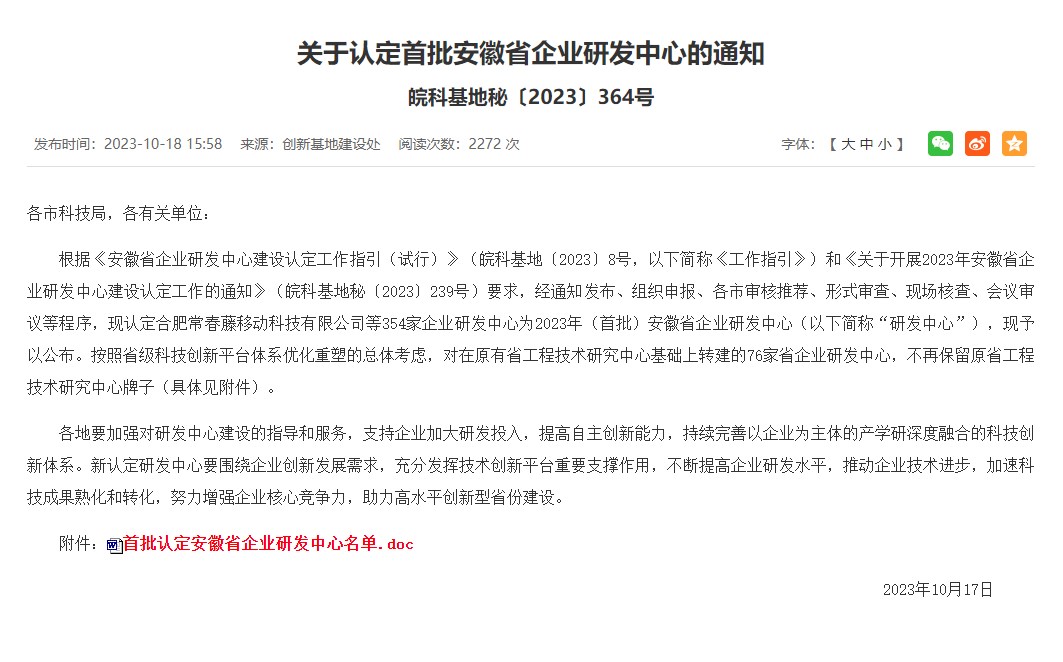 关于认定首批安徽省企业研发中心的通知

皖科基地秘〔2023〕364号

发布时间：2023-10-18 15:58　来源：创新基地建设处　阅读次数：2272 次

字体：【 大 中 小 】

各市科技局，各有关单位：

根据《安徽省企业研发中心建设认定工作指引（试行）》（皖科基地〔2023〕8号，以下简称《工作指引》）和《关于开展2023年安徽省企业研发中心建设认定工作的通知》（皖科基地秘〔2023〕239号）要求，经通知发布、组织申报、各市审核推荐、形式审查、现场核查、会议审议等程序，现认定合肥常春藤移动科技有限公司等354家企业研发中心为2023年（首批）安徽省企业研发中心（以下简称“研发中心”），现予以公布。按照省级科技创新平台体系优化重塑的总体考虑，对在原有省工程技术研究中心基础上转建的76家省企业研发中心，不再保留原省工程技术研究中心牌子（具体见附件）。

各地要加强对研发中心建设的指导和服务，支持企业加大研发投入，提高自主创新能力，持续完善以企业为主体的产学研深度融合的科技创新体系。新认定研发中心要围绕企业创新发展需求，充分发挥技术创新平台重要支撑作用，不断提高企业研发水平，推动企业技术进步，加速科技成果熟化和转化，努力增强企业核心竞争力，助力高水平创新型省份建设。

附件：首批认定安徽省企业研发中心名单.doc

2023年10月17日